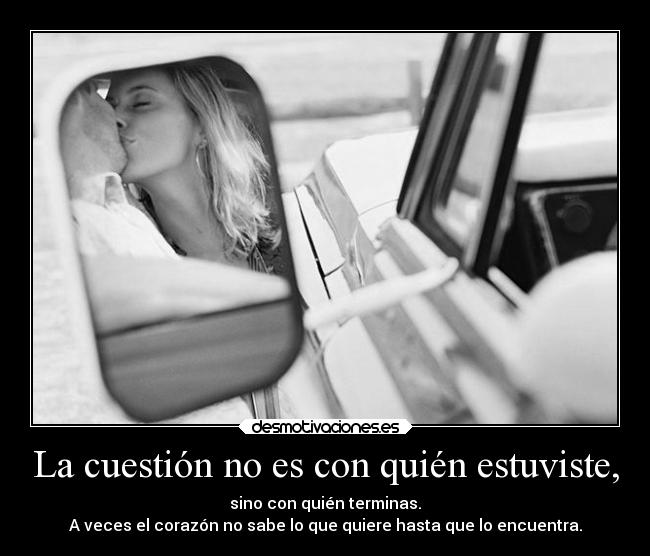 desmotivaciones.es

La cuestión no es con quién estuviste,

sino con quién terminas.
A veces el corazón no sabe lo que quiere hasta que lo encuentra.